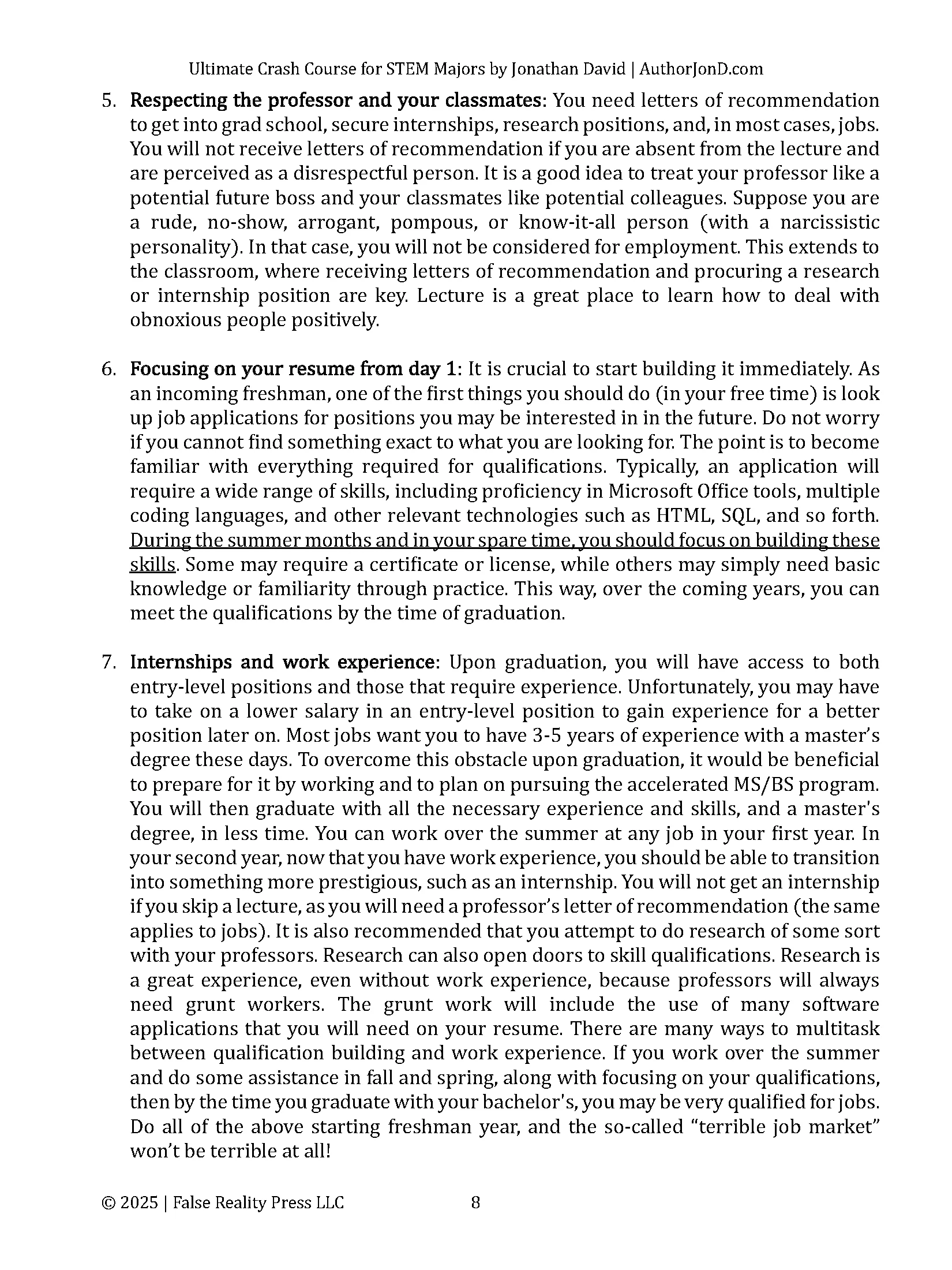 Ultimate Crash Course for STEM Majors by Jonathan David | AuthorJonD.com

5. Respecting the professor and your classmates: You need letters of recommendation to get into grad school, secure internships, research positions, and, in most cases, jobs. You will not receive letters of recommendation if you are absent from the lecture and are perceived as a disrespectful person. It is a good idea to treat your professor like a potential future boss and your classmates like potential colleagues. Suppose you are a rude, no-show, arrogant, pompous, or know-it-all person (with a narcissistic personality). In that case, you will not be considered for employment. This extends to the classroom, where receiving letters of recommendation and procuring a research or internship position are key. Lecture is a great place to learn how to deal with obnoxious people positively.

6. Focusing on your resume from day 1: It is crucial to start building it immediately. As an incoming freshman, one of the first things you should do (in your free time) is look up job applications for positions you may be interested in in the future. Do not worry if you cannot find something exact to what you are looking for. The point is to become familiar with everything required for qualifications. Typically, an application will require a wide range of skills, including proficiency in Microsoft Office tools, multiple coding languages, and other relevant technologies such as HTML, SQL, and so forth. During the summer months and in your spare time, you should focus on building these skills. Some may require a certificate or license, while others may simply need basic knowledge or familiarity through practice. This way, over the coming years, you can meet the qualifications by the time of graduation.

7. Internships and work experience: Upon graduation, you will have access to both entry-level positions and those that require experience. Unfortunately, you may have to take on a lower salary in an entry-level position to gain experience for a better position later on. Most jobs want you to have 3-5 years of experience with a master's degree these days. To overcome this obstacle upon graduation, it would be beneficial to prepare for it by working and to plan on pursuing the accelerated MS/BS program. You will then graduate with all the necessary experience and skills, and a master's degree, in less time. You can work over the summer at any job in your first year. In your second year, now that you have work experience, you should be able to transition into something more prestigious, such as an internship. You will not get an internship if you skip a lecture, as you will need a professor's letter of recommendation (the same applies to jobs). It is also recommended that you attempt to do research of some sort with your professors. Research can also open doors to skill qualifications. Research is a great experience, even without work experience, because professors will always need grunt workers. The grunt work will include the use of many software applications that you will need on your resume. There are many ways to multitask between qualification building and work experience. If you work over the summer and do some assistance in fall and spring, along with focusing on your qualifications, then by the time you graduate with your bachelor's, you may be very qualified for jobs. Do all of the above starting freshman year, and the so-called "terrible job market" won't be terrible at all!

© 2025 | False Reality Press LLC 8